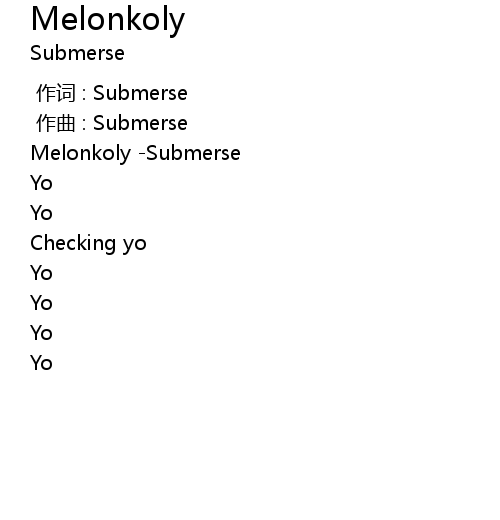 Melonkoly
Submerse

作词 : Submerse
作曲 : Submerse
Melonkoly -Submerse
Yo
Yo
Checking yo
Yo
Yo
Yo
Yo